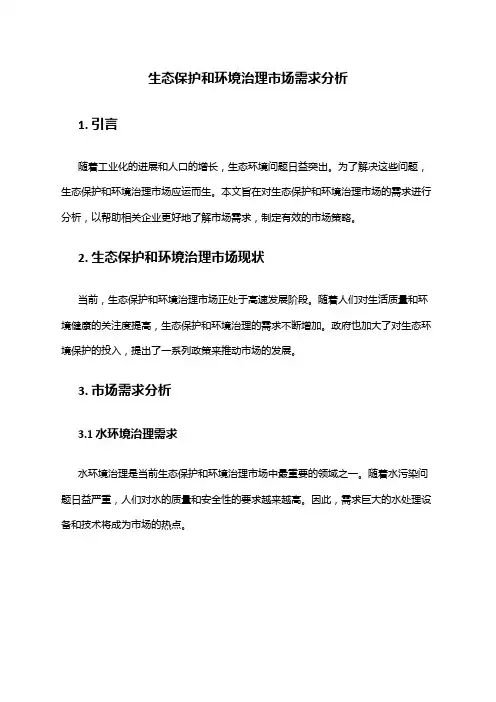 生态保护和环境治理市场需求分析

1. 引言

随着工业化的进展和人口的增长，生态环境问题日益突出。为了解决这些问题，生态保护和环境治理市场应运而生。本文旨在对生态保护和环境治理市场的需求进行分析，以帮助相关企业更好地了解市场需求，制定有效的市场策略。

2. 生态保护和环境治理市场现状

当前，生态保护和环境治理市场正处于高速发展阶段。随着人们对生活质量和环境健康的关注度提高，生态保护和环境治理的需求不断增加。政府也加大了对生态环境保护的投入，提出了一系列政策来推动市场的发展。

3. 市场需求分析

3.1 水环境治理需求

水环境治理是当前生态保护和环境治理市场中最重要的领域之一。随着水污染问题日益严重，人们对水的质量和安全性的要求越来越高。因此，需求巨大的水处理设备和技术将成为市场的热点。